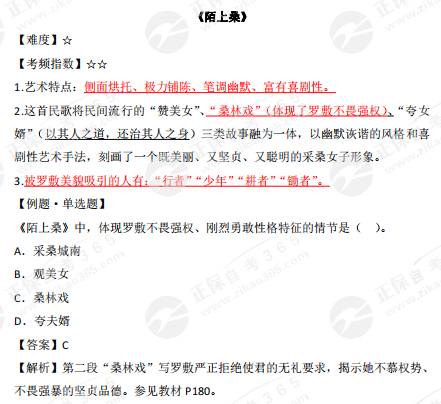 《陌上桑》

【难度】☆

【考频指数】☆☆

1.艺术特点：侧面烘托、极力铺陈、笔调幽默、富有喜剧性。

2.这首民歌将民间流行的“赞美女”、“桑林戏”（体现了罗敷不畏强权）、“夸女婿”（以其人之道，还治其人之身）三类故事融为一体，以幽默诙谐的风格和喜剧性艺术手法，刻画了一个既美丽、又坚贞、又聪明的采桑女子形象。

3.被罗敷美貌吸引的人有：“行者”“少年”“耕者”“锄者”。

【例题·单选题】

《陌上桑》中，体现罗敷不畏强权、刚烈勇敢性格特征的情节是（　）。

A．采桑城南

B．观美女

C．桑林戏

D．夸夫婿

【答案】C

【解析】第二段“桑林戏”写罗敷严正拒绝使君的无礼要求，揭示她不慕权势、不畏强暴的坚贞品德。参见教材 P180。

正保自考365 www.zikao365.com